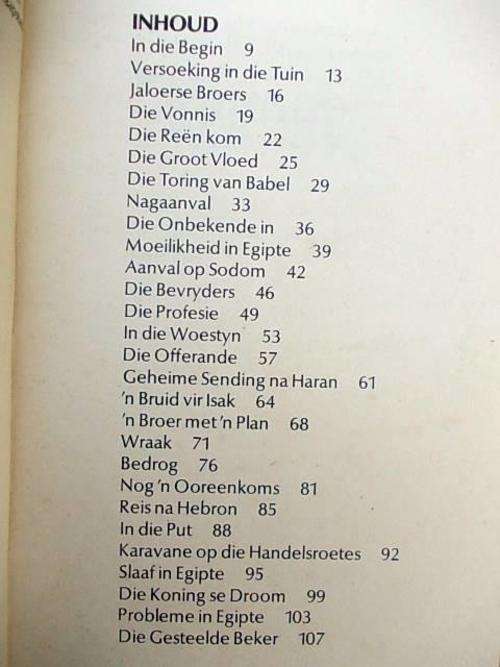 INHOUD
In die Begin 9
Versoeking in die Tuin 13
Jaloerse Broers 16
Die Vonnis 19
Die Reën kom 22
Die Groot Vloed 25
Die Toring van Babel 29
Nagaanval 33
Die Onbekende in 36
Moeilikheid in Egipte 39
Aanval op Sodom 42
Die Bevryders 46
Die Profesie 49
In die Woestyn 53
Die Offerande 57
Geheime Sending na Haran 61
'n Bruid vir Isak 64
'n Broer met 'n Plan 68
Wraak 71
Bedrog 76
Nog 'n Ooreenkoms 81
Reis na Hebron 85
In die Put 88
Karavane op die Handelsroetes 92
Slaaf in Egipte 95
Die Koning se Droom 99
Probleme in Egipte 103
Die Gesteelde Beker 107